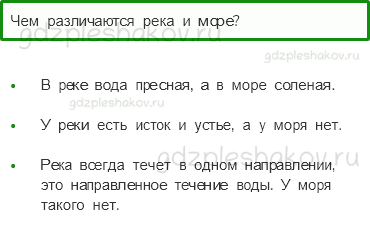 Чем различаются река и море?

gdzpleshakov.ru

gdzpleshakov.ru

- В реке вода пресная, а в море соленая.

gdzpleshakov.ru

- У реки есть исток и устье, а у моря нет.

gdzpleshakov.ru

- Река всегда течет в одном направлении, это направленное течение воды. У моря такого нет.